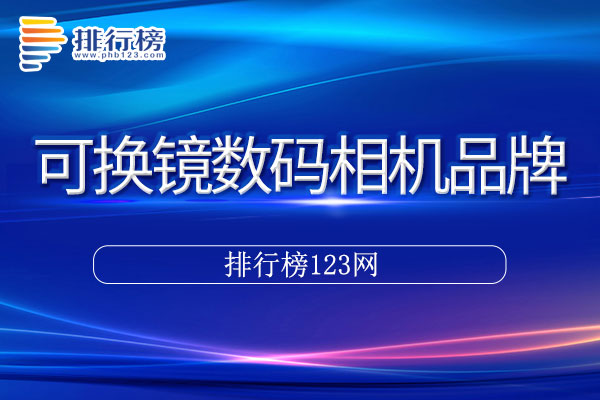 排行榜
www.phb123.com

可换镜数码相机品牌

排行榜123网